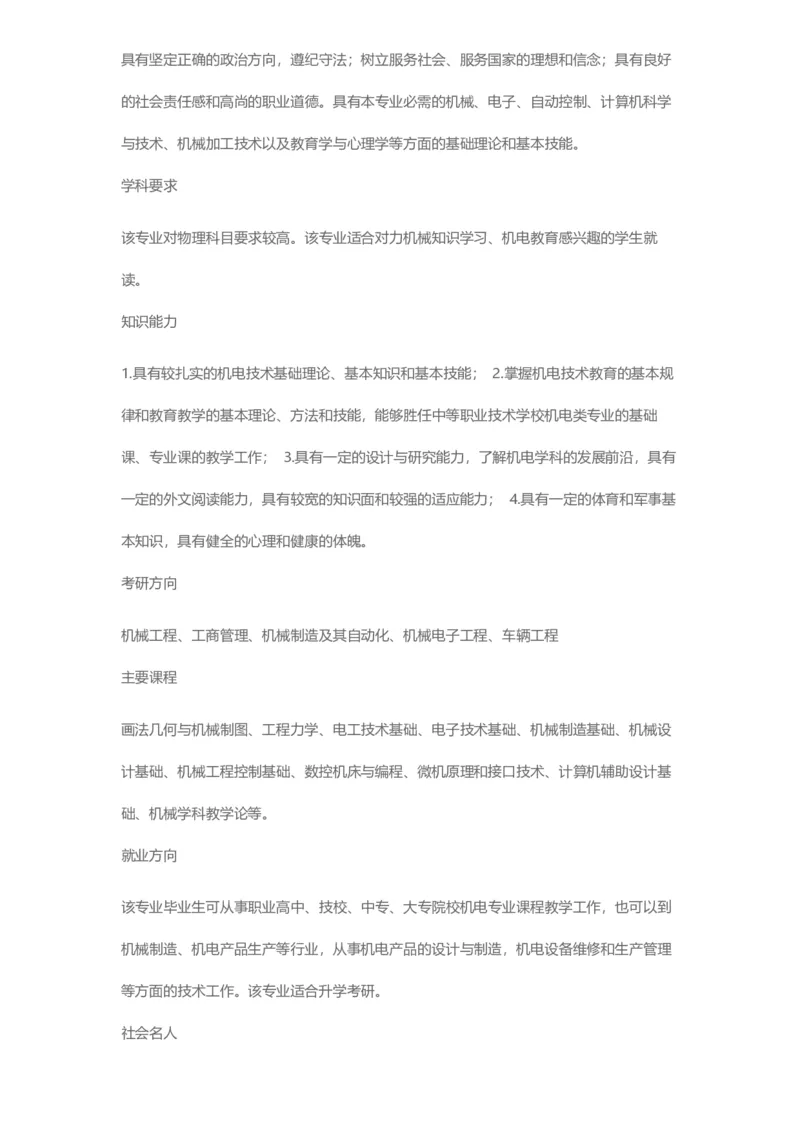 具有坚定正确的政治方向，遵纪守法；树立服务社会、服务国家的理想和信念；具有良好的社会责任感和高尚的职业道德。具有本专业必需的机械、电子、自动控制、计算机科学与技术、机械加工技术以及教育学与心理学等方面的基础理论和基本技能。

学科要求

该专业对物理科目要求较高。该专业适合对力机械知识学习、机电教育感兴趣的学生就读。

知识能力

1.具有较扎实的机电技术基础理论、基本知识和基本技能； 2.掌握机电技术教育的基本规律和教育教学的基本理论、方法和技能，能够胜任中等职业技术学校机电类专业的基础课、专业课的教学工作； 3.具有一定的设计与研究能力，了解机电学科的发展前沿，具有一定的外文阅读能力，具有较宽的知识面和较强的适应能力； 4.具有一定的体育和军事基本知识，具有健全的心理和健康的体魄。

考研方向

机械工程、工商管理、机械制造及其自动化、机械电子工程、车辆工程

主要课程

画法几何与机械制图、工程力学、电工技术基础、电子技术基础、机械制造基础、机械设计基础、机械工程控制基础、数控机床与编程、微机原理和接口技术、计算机辅助设计基础、机械学科教学论等。

就业方向

该专业毕业生可从事职业高中、技校、中专、大专院校机电专业课程教学工作，也可以到机械制造、机电产品生产等行业，从事机电产品的设计与制造，机电设备维修和生产管理等方面的技术工作。该专业适合升学考研。

社会名人